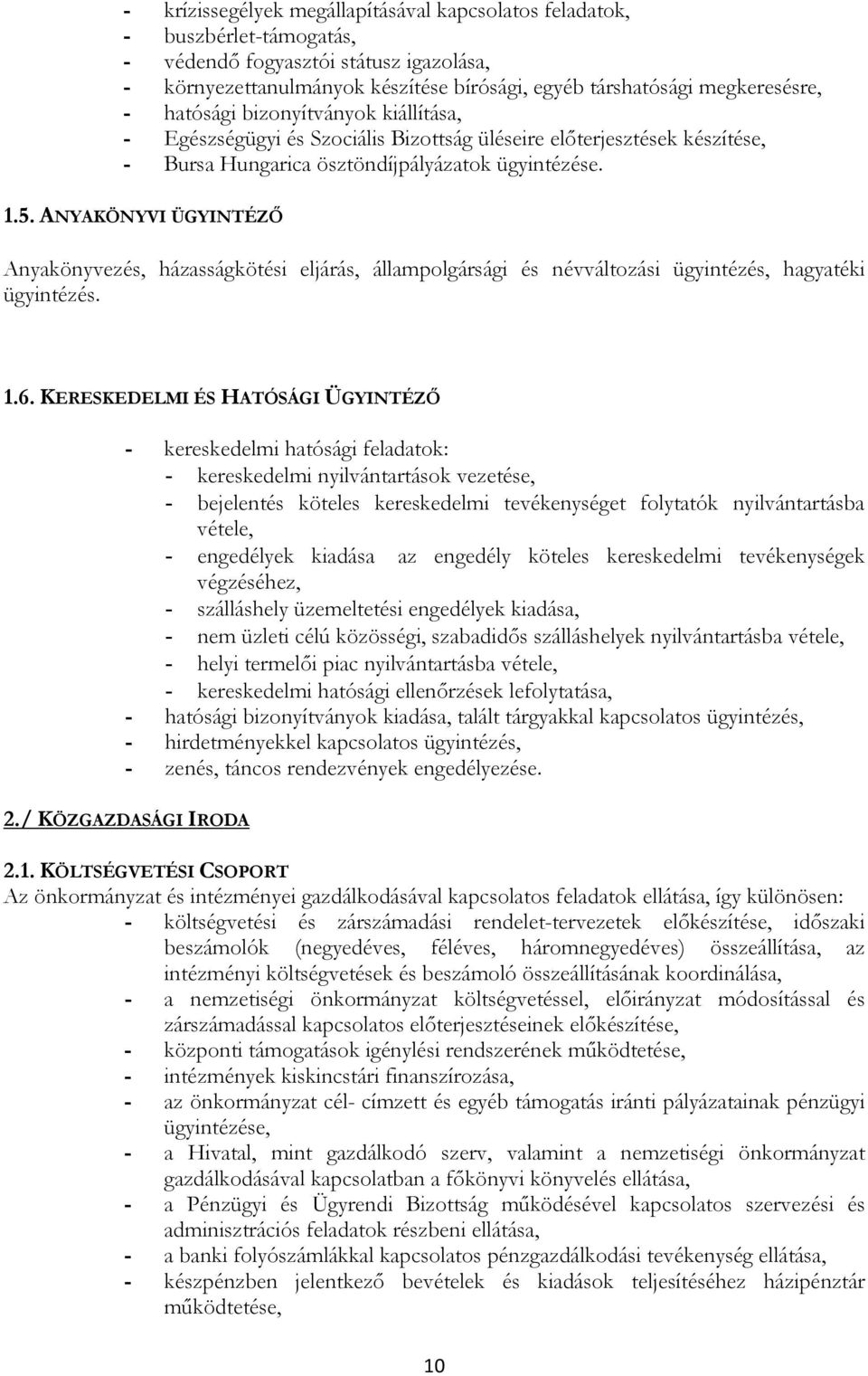 - krízissegélyek megállapításával kapcsolatos feladatok,
- buszbérlet-támogatás,
- védendő fogyasztói státusz igazolása,
- környezettanulmányok készítése bírósági, egyéb társhatósági megkeresésre,
- hatósági bizonyítványok kiállítása,
- Egészségügyi és Szociális Bizottság üléseire előterjesztések készítése,
- Bursa Hungarica ösztöndíjpályázatok ügyintézése.

1.5. ANYAKÖNYVI ÜGYINTÉZŐ

Anyakönyvezés, házasságkötési eljárás, állampolgársági és névváltozási ügyintézés, hagyatéki ügyintézés.

1.6. KERESKEDELMI ÉS HATÓSÁGI ÜGYINTÉZŐ

- kereskedelmi hatósági feladatok:
  - kereskedelmi nyilvántartások vezetése,
  - bejelentés köteles kereskedelmi tevékenységet folytatók nyilvántartásba vétele,
  - engedélyek kiadása az engedély köteles kereskedelmi tevékenységek végzéséhez,
  - szálláshely üzemeltetési engedélyek kiadása,
  - nem üzleti célú közösségi, szabadidős szálláshelyek nyilvántartásba vétele,
  - helyi termelői piac nyilvántartásba vétele,
  - kereskedelmi hatósági ellenőrzések lefolytatása,
- hatósági bizonyítványok kiadása, talált tárgyakkal kapcsolatos ügyintézés,
- hirdetményekkel kapcsolatos ügyintézés,
- zenés, táncos rendezvények engedélyezése.

2./ KÖZGAZDASÁGI IRODA

2.1. KÖLTSÉGVETÉSI CSOPORT
Az önkormányzat és intézményei gazdálkodásával kapcsolatos feladatok ellátása, így különösen:
- költségvetési és zárszámadási rendelet-tervezetek előkészítése, időszaki beszámolók (negyedéves, féléves, háromnegyedéves) összeállítása, az intézményi költségvetések és beszámoló összeállításának koordinálása,
- a nemzetiségi önkormányzat költségvetéssel, előirányzat módosítással és zárszámadással kapcsolatos előterjesztéseinek előkészítése,
- központi támogatások igénylési rendszerének működtetése,
- intézmények kiskincstári finanszírozása,
- az önkormányzat cél- címzett és egyéb támogatás iránti pályázatainak pénzügyi ügyintézése,
- a Hivatal, mint gazdálkodó szerv, valamint a nemzetiségi önkormányzat gazdálkodásával kapcsolatban a főkönyvi könyvelés ellátása,
- a Pénzügyi és Ügyrendi Bizottság működésével kapcsolatos szervezési és adminisztrációs feladatok részbeni ellátása,
- a banki folyószámlákkal kapcsolatos pénzgazdálkodási tevékenység ellátása,
- készpénzben jelentkező bevételek és kiadások teljesítéséhez házipénztár működtetése,

10